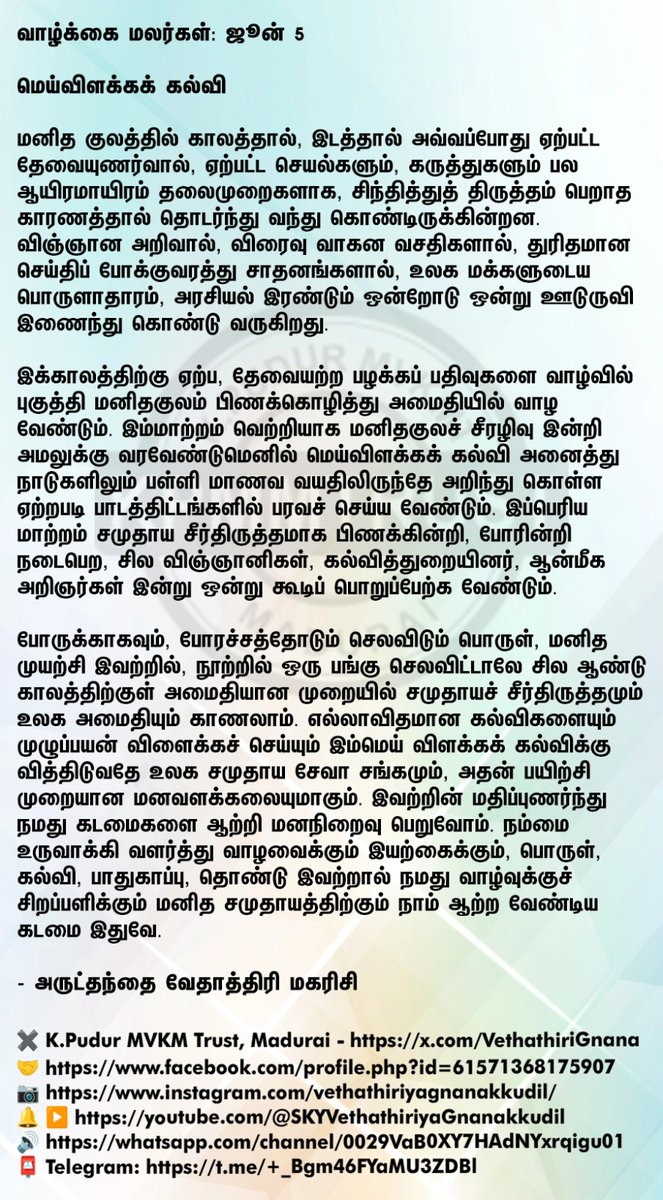 வாழ்க்கை மலர்கள்: ஜூன் 5

மெய்விளக்கக் கல்வி

மனித குலத்தில் காலத்தால், இடத்தால் அவ்வப்போது ஏற்பட்ட தேவையுணர்வால், ஏற்பட்ட செயல்களும், கருத்துகளும் பல ஆயிரமாயிரம் தலைமுறைகளாக, சிந்தித்துத் திருத்தம் பெறாத காரணத்தால் தொடர்ந்து வந்து கொண்டிருக்கின்றன. விஞ்ஞான அறிவால், விரைவு வாகன வசதிகளால், துரிதமான செய்திப் போக்குவரத்து சாதனங்களால், உலக மக்களுடைய பொருளாதாரம், அரசியல் இரண்டும் ஒன்றோடு ஒன்று ஊடுருவி இணைந்து கொண்டு வருகிறது.

இக்காலத்திற்கு ஏற்ப, தேவையற்ற பழக்கப் பதிவுகளை வாழ்வில் புகுத்தி மனிதகுலம் பிணக்கொழித்து அமைதியில் வாழ வேண்டும். இம்மாற்றம் வெற்றியாக மனிதகுலச் சீரழிவு இன்றி அமலுக்கு வரவேண்டுமெனில் மெய்விளக்கக் கல்வி அனைத்து நாடுகளிலும் பள்ளி மாணவ வயதிலிருந்தே அறிந்து கொள்ள ஏற்றபடி பாடத்திட்டங்களில் பரவச் செய்ய வேண்டும். இப்பெரிய மாற்றம் சமுதாய சீர்திருத்தமாக பிணக்கின்றி, போரின்றி நடைபெற, சில விஞ்ஞானிகள், கல்வித்துறையினர், ஆன்மீக அறிஞர்கள் இன்று ஒன்று கூடிப் பொறுப்பேற்க வேண்டும்.

போருக்காகவும், போரச்சத்தோடும் செலவிடும் பொருள், மனித முயற்சி இவற்றில், நூற்றில் ஒரு பங்கு செலவிட்டாலே சில ஆண்டு காலத்திற்குள் அமைதியான முறையில் சமுதாயச் சீர்திருத்தமும் உலக அமைதியும் காணலாம். எல்லாவிதமான கல்விகளையும் முழுப்பயன் விளைக்கச் செய்யும் இம்மெய் விளக்கக் கல்விக்கு வித்திடுவதே உலக சமுதாய சேவா சங்கமும், அதன் பயிற்சி முறையான மனவளக்கலையுமாகும். இவற்றின் மதிப்புணர்ந்து நமது கடமைகளை ஆற்றி மனநிறைவு பெறுவோம். நம்மை உருவாக்கி வளர்த்து வாழவைக்கும் இயற்கைக்கும், பொருள், கல்வி, பாதுகாப்பு, தொண்டு இவற்றால் நமது வாழ்வுக்குச் சிறப்பளிக்கும் மனித சமுதாயத்திற்கும் நாம் ஆற்ற வேண்டிய கடமை இதுவே.

- அருட்தந்தை வேதாத்திரி மகரிசி

✖️ K.Pudur MVKM Trust, Madurai - https://x.com/VethathiriGnana
🤝 https://www.facebook.com/profile.php?id=61571368175907
📷 https://www.instagram.com/vethathiriyagnanakkudil/
🔔▶️ https://youtube.com/@SKYVethathiriyaGnanakkudil
🔊 https://whatsapp.com/channel/0029VaB0XY7HAdNYxrqigu01
📮 Telegram: https://t.me/+_Bgm46FYaMU3ZDBl